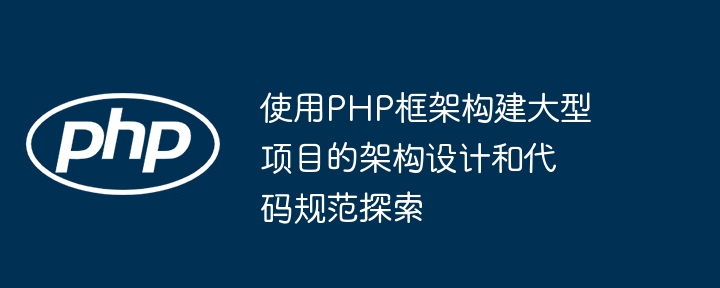 php

使用PHP框架构建大型项目的架构设计和代码规范探索